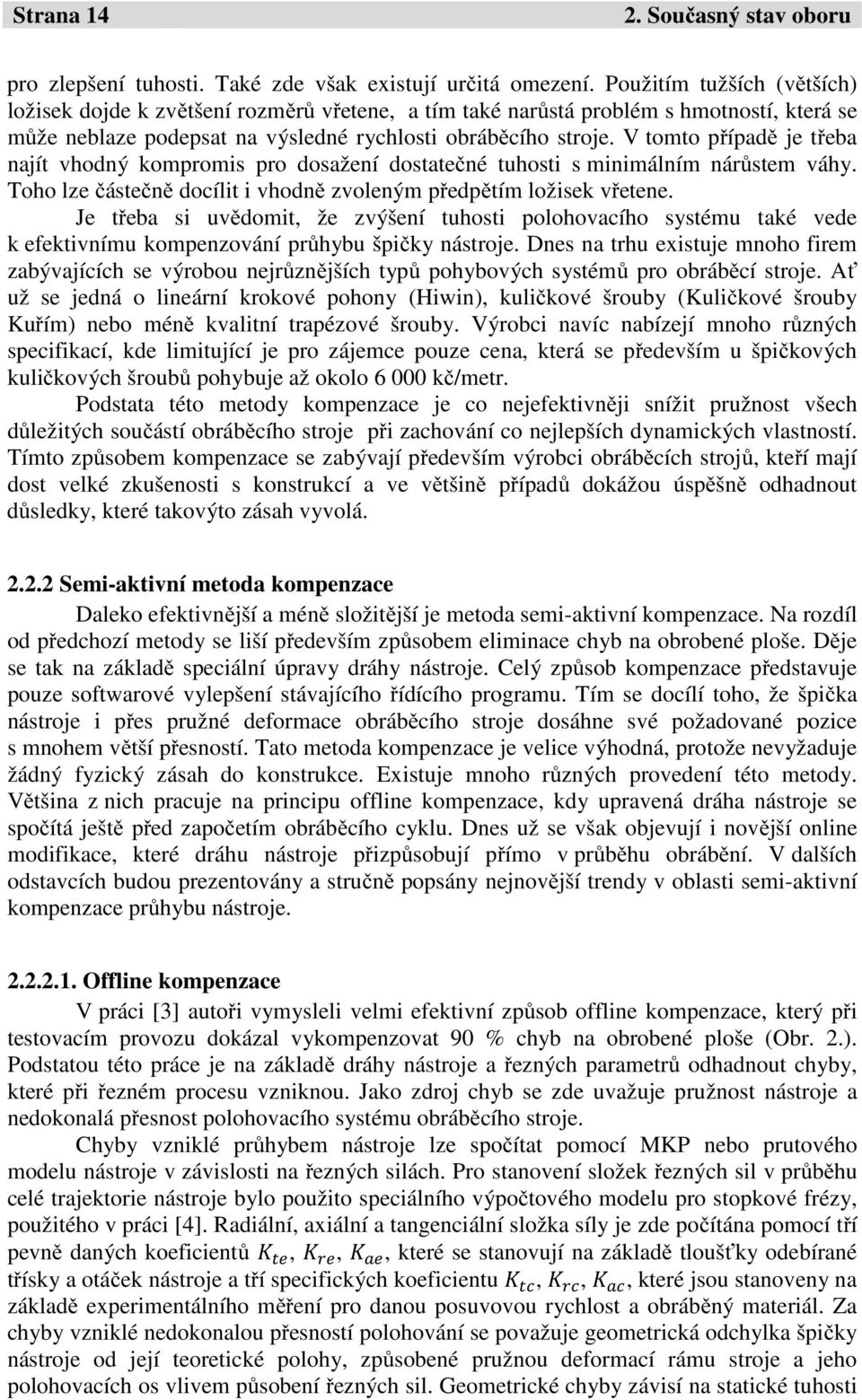 Strana 14 2. Současný stav oboru

pro zlepšení tuhosti. Také zde však existují určitá omezení. Použitím tužších (větších) ložisek dojde k zvětšení rozměrů vřetene, a tím také narůstá problém s hmotností, která se může neblaze podepsat na výsledné rychlosti obráběcího stroje. V tomto případě je třeba najít vhodný kompromis pro dosažení dostatečné tuhosti s minimálním nárůstem váhy. Toho lze částečně docílit i vhodně zvoleným předpětím ložisek vřetene.

Je třeba si uvědomit, že zvýšení tuhosti polohovacího systému také vede k efektivnímu kompenzování průhybu špičky nástroje. Dnes na trhu existuje mnoho firem zabývajících se výrobou nejrůznějších typů pohybových systémů pro obráběcí stroje. Ať už se jedná o lineární krokové pohony (Hiwin), kuličkové šrouby (Kuličkové šrouby Kuřím) nebo méně kvalitní trapézové šrouby. Výrobci navíc nabízejí mnoho různých specifikací, kde limitující je pro zájemce pouze cena, která se především u špičkových kuličkových šroubů pohybuje až okolo 6 000 kč/metr.

Podstata této metody kompenzace je co nejefektivněji snížit pružnost všech důležitých součástí obráběcího stroje při zachování co nejlepších dynamických vlastností. Tímto způsobem kompenzace se zabývají především výrobci obráběcích strojů, kteří mají dost velké zkušenosti s konstrukcí a ve většině případů dokážou úspěšně odhadnout důsledky, které takovýto zásah vyvolá.

2.2.2 Semi-aktivní metoda kompenzace

Daleko efektivnější a méně složitější je metoda semi-aktivní kompenzace. Na rozdíl od předchozí metody se liší především způsobem eliminace chyb na obrobené ploše. Děje se tak na základě speciální úpravy dráhy nástroje. Celý způsob kompenzace představuje pouze softwarové vylepšení stávajícího řídícího programu. Tím se docílí toho, že špička nástroje i přes pružné deformace obráběcího stroje dosáhne své požadované pozice s mnohem větší přesností. Tato metoda kompenzace je velice výhodná, protože nevyžaduje žádný fyzický zásah do konstrukce. Existuje mnoho různých provedení této metody. Většina z nich pracuje na principu offline kompenzace, kdy upravená dráha nástroje se spočítá ještě před započetím obráběcího cyklu. Dnes už se však objevují i novější online modifikace, které dráhu nástroje přizpůsobují přímo v průběhu obrábění. V dalších odstavcích budou prezentovány a stručně popsány nejnovější trendy v oblasti semi-aktivní kompenzace průhybu nástroje.

2.2.2.1. Offline kompenzace

V práci [3] autoři vymysleli velmi efektivní způsob offline kompenzace, který při testovacím provozu dokázal vykompenzovat 90 % chyb na obrobené ploše (Obr. 2.). Podstatou této práce je na základě dráhy nástroje a řezných parametrů odhadnout chyby, které při řezném procesu vzniknou. Jako zdroj chyb se zde uvažuje pružnost nástroje a nedokonalá přesnost polohovacího systému obráběcího stroje.

Chyby vzniklé průhybem nástroje lze spočítat pomocí MKP nebo prutového modelu nástroje v závislosti na řezných silách. Pro stanovení složek řezných sil v průběhu celé trajektorie nástroje bylo použito speciálního výpočtového modelu pro stopkové frézy, použitého v práci [4]. Radiální, axiální a tangenciální složka síly je zde počítána pomocí tří pevně daných koeficientů $K_{te}$, $K_{re}$, $K_{ae}$, které se stanovují na základě tloušťky odebírané třísky a otáček nástroje a tří specifických koeficientu $K_{tc}$, $K_{rc}$, $K_{ac}$, které jsou stanoveny na základě experimentálního měření pro danou posuvovou rychlost a obráběný materiál. Za chyby vzniklé nedokonalou přesností polohování se považuje geometrická odchylka špičky nástroje od její teoretické polohy, způsobené pružnou deformací rámu stroje a jeho polohovacích os vlivem působení řezných sil. Geometrické chyby závisí na statické tuhosti